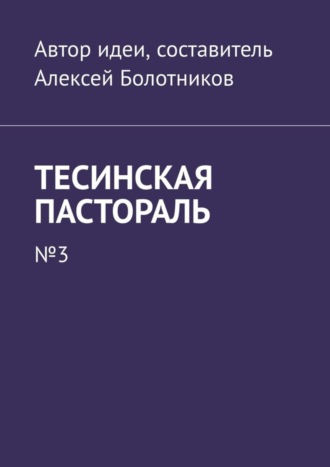 Автор идеи, составитель
Алексей Болотников

ТЕСИНСКАЯ ПАСТОРАЛЬ

№3